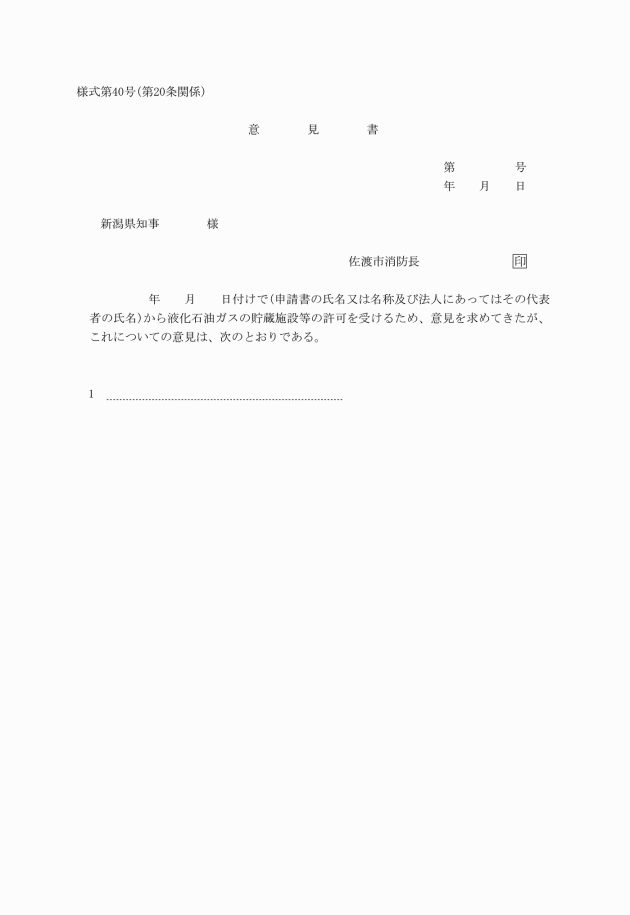 様式第40号(第20条関係)

意　見　書

第　号
年　月　日

新潟県知事　様

佐渡市消防長　印

年　月　日付けで(申請書の氏名又は名称及び法人にあってはその代表者の氏名)から液化石油ガスの貯蔵施設等の許可を受けるため、意見を求めてきたが、これについての意見は、次のとおりである。

1 ____